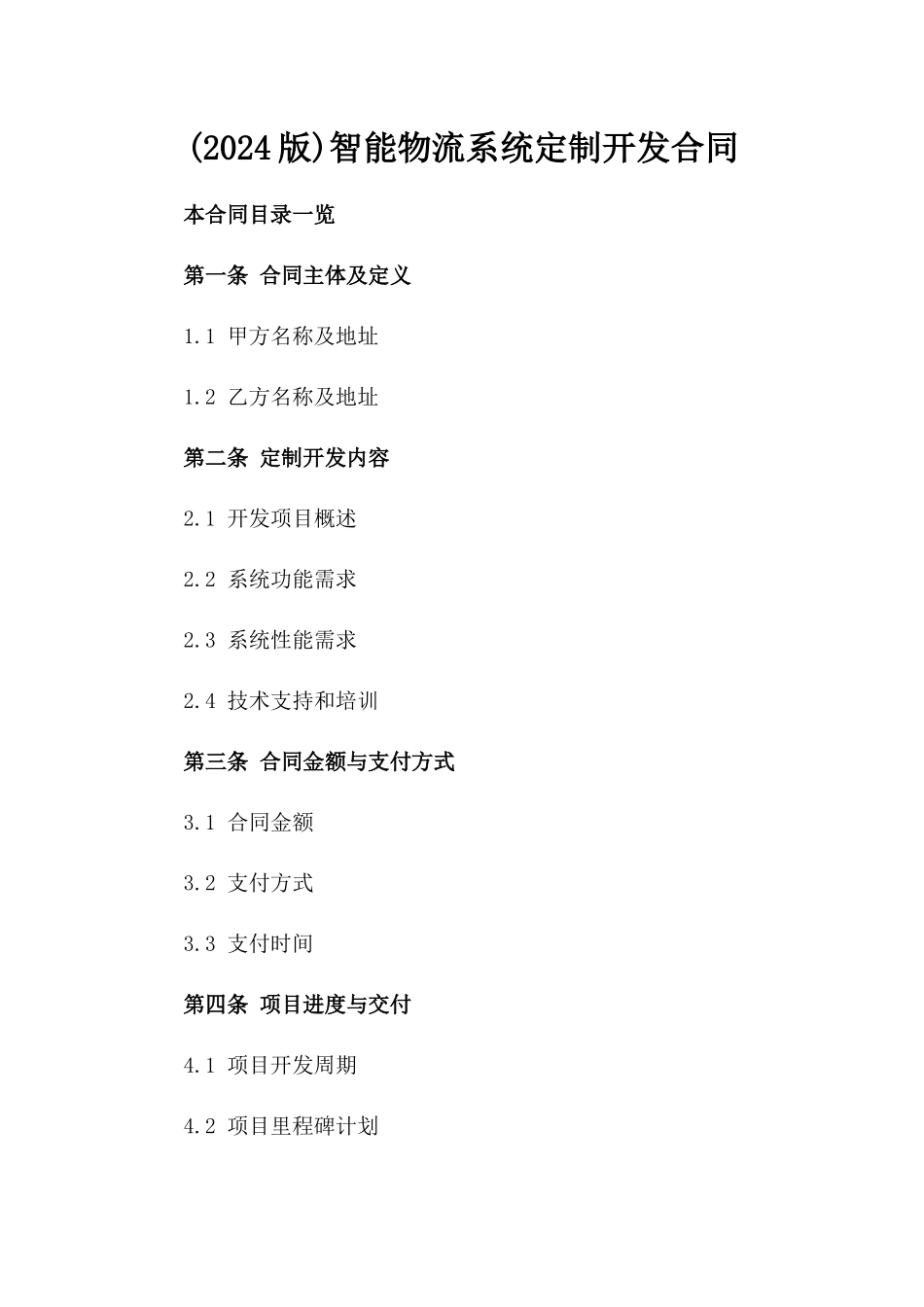 (2024版)智能物流系统定制开发合同

本合同目录一览

第一条 合同主体及定义

1.1 甲方名称及地址

1.2 乙方名称及地址

第二条 定制开发内容

2.1 开发项目概述

2.2 系统功能需求

2.3 系统性能需求

2.4 技术支持和培训

第三条 合同金额与支付方式

3.1 合同金额

3.2 支付方式

3.3 支付时间

第四条 项目进度与交付

4.1 项目开发周期

4.2 项目里程碑计划